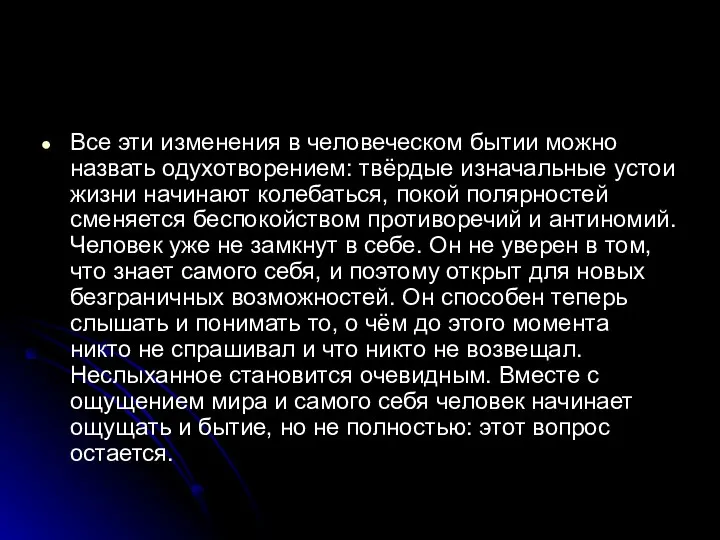 Все эти изменения в человеческом бытии можно назвать одухотворением: твёрдые изначальные устои жизни начинают колебаться, покой полярностей сменяется беспокойством противоречий и антиномий. Человек уже не замкнут в себе. Он не уверен в том, что знает самого себя, и поэтому открыт для новых безграничных возможностей. Он способен теперь слышать и понимать то, о чём до этого момента никто не спрашивал и что никто не возвещал. Неслыханное становится очевидным. Вместе с ощущением мира и самого себя человек начинает ощущать и бытие, но не полностью: этот вопрос остается.